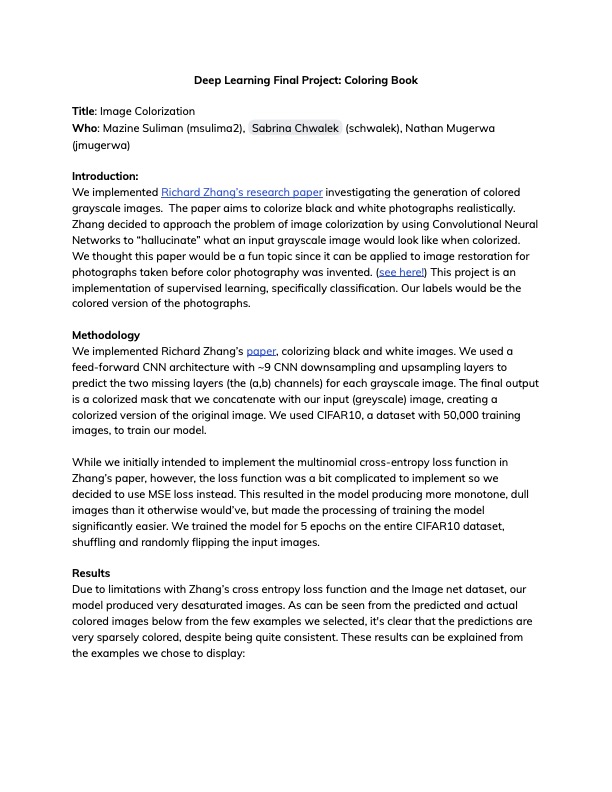 Deep Learning Final Project: Coloring Book

Title: Image Colorization
Who: Mazine Suliman (msulima2), Sabrina Chwalek (schwalek), Nathan Mugerwa (jmugerwa)

Introduction:
We implemented Richard Zhang's research paper investigating the generation of colored grayscale images. The paper aims to colorize black and white photographs realistically. Zhang decided to approach the problem of image colorization by using Convolutional Neural Networks to "hallucinate" what an input grayscale image would look like when colorized. We thought this paper would be a fun topic since it can be applied to image restoration for photographs taken before color photography was invented. (see here!) This project is an implementation of supervised learning, specifically classification. Our labels would be the colored version of the photographs.

Methodology
We implemented Richard Zhang's paper, colorizing black and white images. We used a feed-forward CNN architecture with ~9 CNN downsampling and upsampling layers to predict the two missing layers (the (a,b) channels) for each grayscale image. The final output is a colorized mask that we concatenate with our input (greyscale) image, creating a colorized version of the original image. We used CIFAR10, a dataset with 50,000 training images, to train our model.

While we initially intended to implement the multinomial cross-entropy loss function in Zhang's paper, however, the loss function was a bit complicated to implement so we decided to use MSE loss instead. This resulted in the model producing more monotone, dull images than it otherwise would've, but made the processing of training the model significantly easier. We trained the model for 5 epochs on the entire CIFAR10 dataset, shuffling and randomly flipping the input images.

Results
Due to limitations with Zhang's cross entropy loss function and the Image net dataset, our model produced very desaturated images. As can be seen from the predicted and actual colored images below from the few examples we selected, it's clear that the predictions are very sparsely colored, despite being quite consistent. These results can be explained from the examples we chose to display: